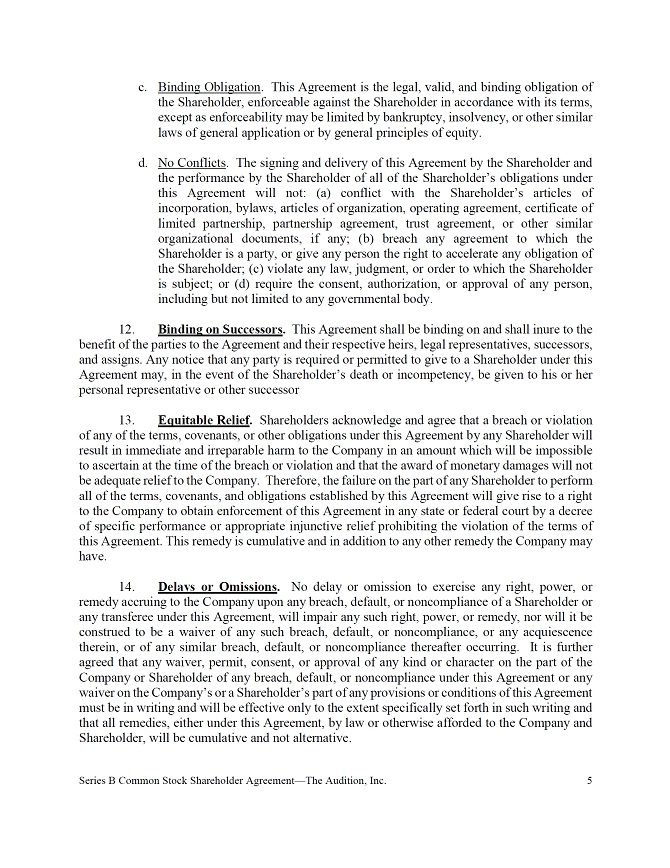 c. Binding Obligation. This Agreement is the legal, valid, and binding obligation of the Shareholder, enforceable against the Shareholder in accordance with its terms, except as enforceability may be limited by bankruptcy, insolvency, or other similar laws of general application or by general principles of equity.

d. No Conflicts. The signing and delivery of this Agreement by the Shareholder and the performance by the Shareholder of all of the Shareholder's obligations under this Agreement will not: (a) conflict with the Shareholder's articles of incorporation, bylaws, articles of organization, operating agreement, certificate of limited partnership, partnership agreement, trust agreement, or other similar organizational documents, if any; (b) breach any agreement to which the Shareholder is a party, or give any person the right to accelerate any obligation of the Shareholder; (c) violate any law, judgment, or order to which the Shareholder is subject; or (d) require the consent, authorization, or approval of any person, including but not limited to any governmental body.

12. Binding on Successors. This Agreement shall be binding on and shall inure to the benefit of the parties to the Agreement and their respective heirs, legal representatives, successors, and assigns. Any notice that any party is required or permitted to give to a Shareholder under this Agreement may, in the event of the Shareholder's death or incompetency, be given to his or her personal representative or other successor

13. Equitable Relief. Shareholders acknowledge and agree that a breach or violation of any of the terms, covenants, or other obligations under this Agreement by any Shareholder will result in immediate and irreparable harm to the Company in an amount which will be impossible to ascertain at the time of the breach or violation and that the award of monetary damages will not be adequate relief to the Company. Therefore, the failure on the part of any Shareholder to perform all of the terms, covenants, and obligations established by this Agreement will give rise to a right to the Company to obtain enforcement of this Agreement in any state or federal court by a decree of specific performance or appropriate injunctive relief prohibiting the violation of the terms of this Agreement. This remedy is cumulative and in addition to any other remedy the Company may have.

14. Delays or Omissions. No delay or omission to exercise any right, power, or remedy accruing to the Company upon any breach, default, or noncompliance of a Shareholder or any transferee under this Agreement, will impair any such right, power, or remedy, nor will it be construed to be a waiver of any such breach, default, or noncompliance, or any acquiescence therein, or of any similar breach, default, or noncompliance thereafter occurring. It is further agreed that any waiver, permit, consent, or approval of any kind or character on the part of the Company or Shareholder of any breach, default, or noncompliance under this Agreement or any waiver on the Company's or a Shareholder's part of any provisions or conditions of this Agreement must be in writing and will be effective only to the extent specifically set forth in such writing and that all remedies, either under this Agreement, by law or otherwise afforded to the Company and Shareholder, will be cumulative and not alternative.

Series B Common Stock Shareholder Agreement—The Audition, Inc. 5